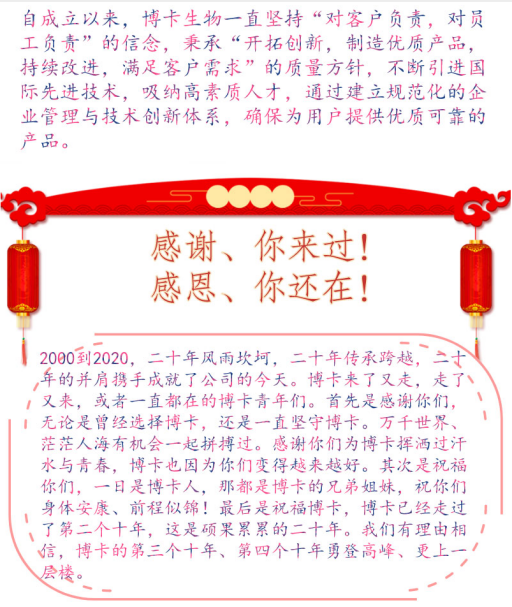 自成立以来，博卡生物一直坚持“对客户负责，对员工负责”的信念，秉承“开拓创新，制造优质产品，持续改进，满足客户需求”的质量方针，不断引进国际先进技术，吸纳高素质人才，通过建立规范化的企业管理与技术创新体系，确保为用户提供优质可靠的产品。

感谢、你来过！
感恩、你还在！

2000到2020，二十年风雨坎坷，二十年传承跨越，二十年的并肩携手成就了公司的今天。博卡来了又走，走了又来，或者一直都在的博卡青年们。首先是感谢你们，无论是曾经选择博卡，还是一直坚守博卡。万千世界、茫茫人海有机会一起拼搏过。感谢你们为博卡挥洒过汗水与青春，博卡也因为你们变得越来越好。其次是祝福你们，一日是博卡人，那都是博卡的兄弟姐妹，祝你们身体安康、前程似锦！最后是祝福博卡，博卡已经走过了第二个十年，这是硕果累累的二十年。我们有理由相信，博卡的第三个十年、第四个十年勇登高峰、更上一层楼。